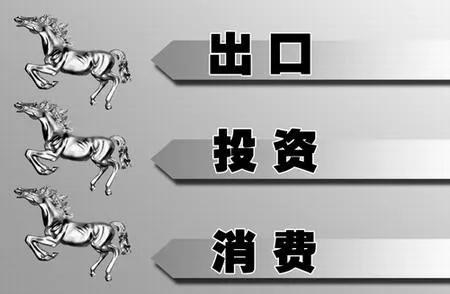 出口

投资

消费